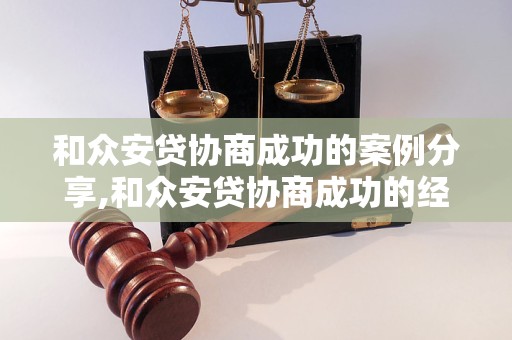 和众安贷协商成功的案例分享,和众安贷协商成功的经